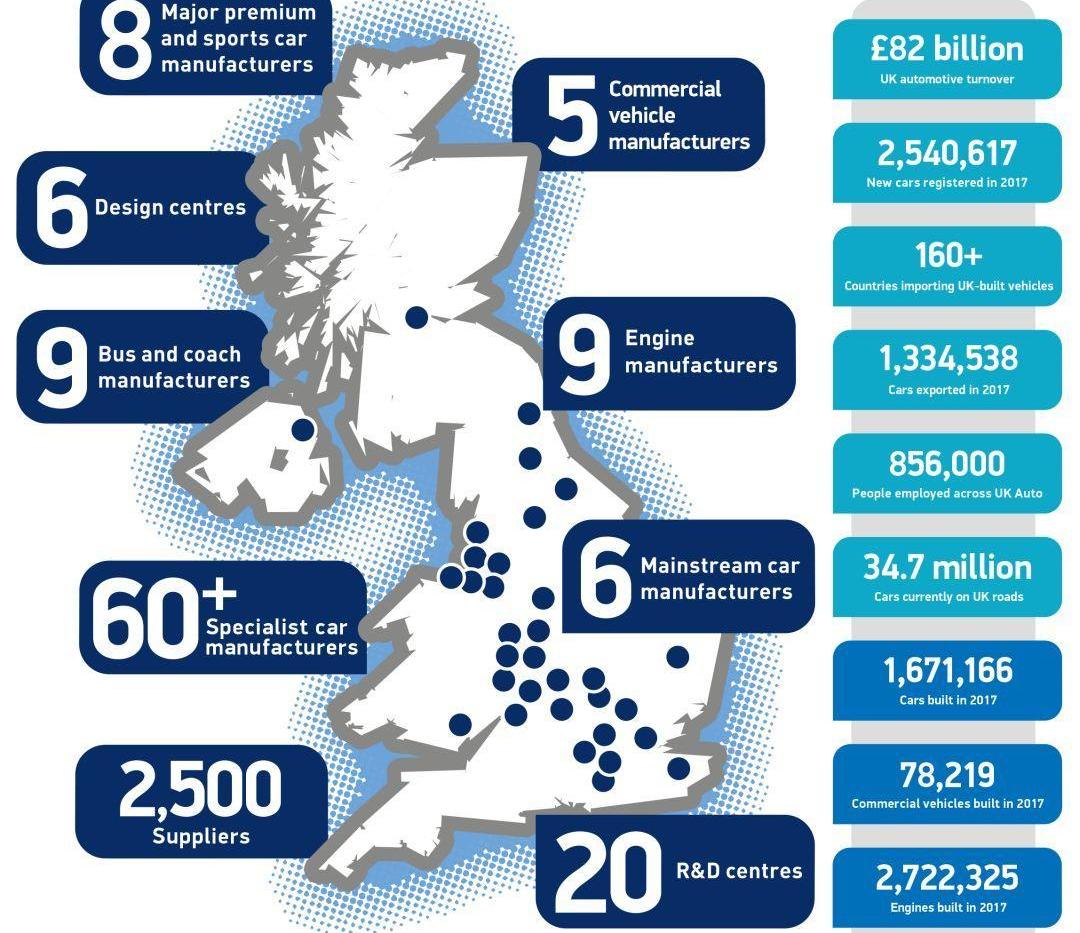 8 Major premium and sports car manufacturers

5 Commercial vehicle manufacturers

6 Design centres

9 Bus and coach manufacturers

9 Engine manufacturers

6 Mainstream car manufacturers

60+ Specialist car manufacturers

2,500 Suppliers

20 R&D centres

£82 billion
UK automotive turnover

2,540,617
New cars registered in 2017

160+
Countries importing UK-built vehicles

1,334,538
Cars exported in 2017

856,000
People employed across UK Auto

34.7 million
Cars currently on UK roads

1,671,166
Cars built in 2017

78,219
Commercial vehicles built in 2017

2,722,325
Engines built in 2017